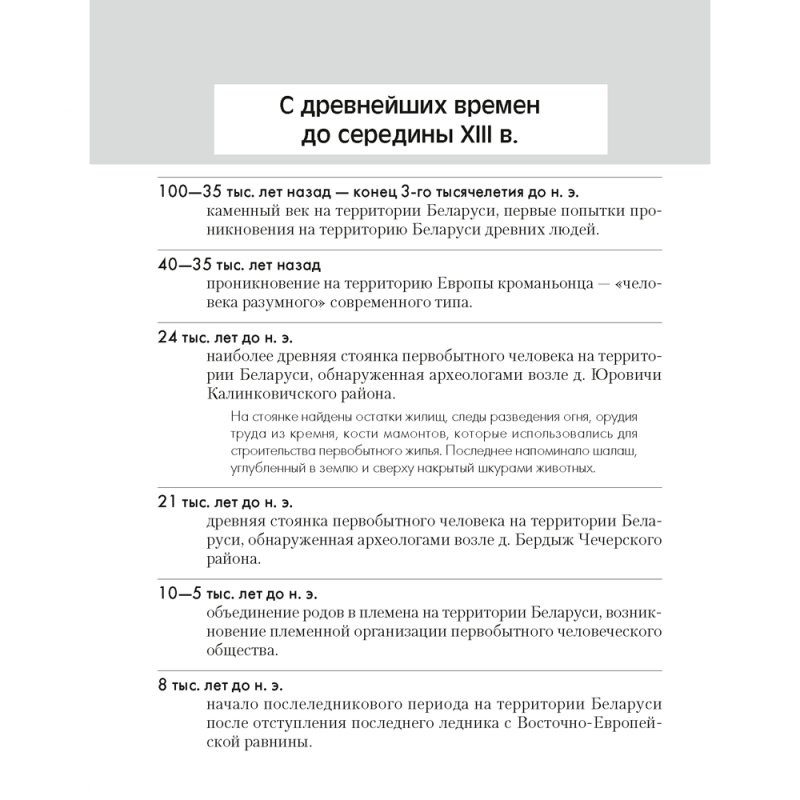 С древнейших времен до середины XIII в.

100—35 тыс. лет назад — конец 3-го тысячелетия до н. э.
каменный век на территории Беларуси, первые попытки проникновения на территорию Беларуси древних людей.

40—35 тыс. лет назад
проникновение на территорию Европы кроманьонца — «человека разумного» современного типа.

24 тыс. лет до н. э.
наиболее древняя стоянка первобытного человека на территории Беларуси, обнаруженная археологами возле д. Юровичи Калинковичского района.

На стоянке найдены остатки жилищ, следы разведения огня, орудия труда из кремня, кости мамонтов, которые использовались для строительства первобытного жилья. Последнее напоминало шалаш, углубленный в землю и сверху накрытый шкурами животных.

21 тыс. лет до н. э.
древняя стоянка первобытного человека на территории Беларуси, обнаруженная археологами возле д. Бердыж Чечерского района.

10—5 тыс. лет до н. э.
объединение родов в племена на территории Беларуси, возникновение племенной организации первобытного человеческого общества.

8 тыс. лет до н. э.
начало послеледникового периода на территории Беларуси после отступления последнего ледника с Восточно-Европейской равнины.